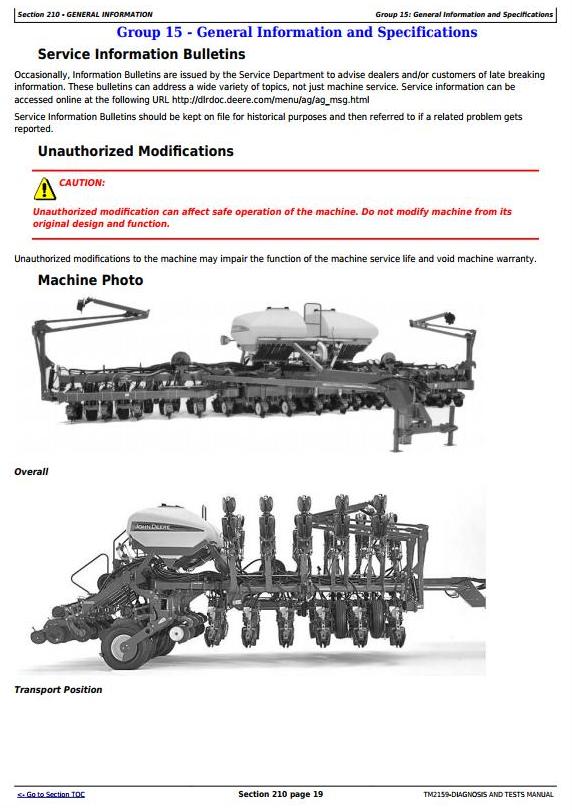 Section 210 - GENERAL INFORMATION

Group 15: General Information and Specifications

Group 15 - General Information and Specifications

Service Information Bulletins

Occasionally, Information Bulletins are issued by the Service Department to advise dealers and/or customers of late breaking information. These bulletins can address a wide variety of topics, not just machine service. Service information can be accessed online at the following URL http://dlrdoc.deere.com/menu/ag/ag_msg.html

Service Information Bulletins should be kept on file for historical purposes and then referred to if a related problem gets reported.

Unauthorized Modifications

CAUTION:

Unauthorized modification can affect safe operation of the machine. Do not modify machine from its original design and function.

Unauthorized modifications to the machine may impair the function of the machine service life and void machine warranty.

Machine Photo

Overall

JOHN DEERE

Transport Position

<- Go to Section TOC

Section 210 page 19

TM2159-DIAGNOSIS AND TESTS MANUAL